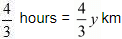 $\frac{4}{3}$ hours = $\frac{4}{3}y$ km